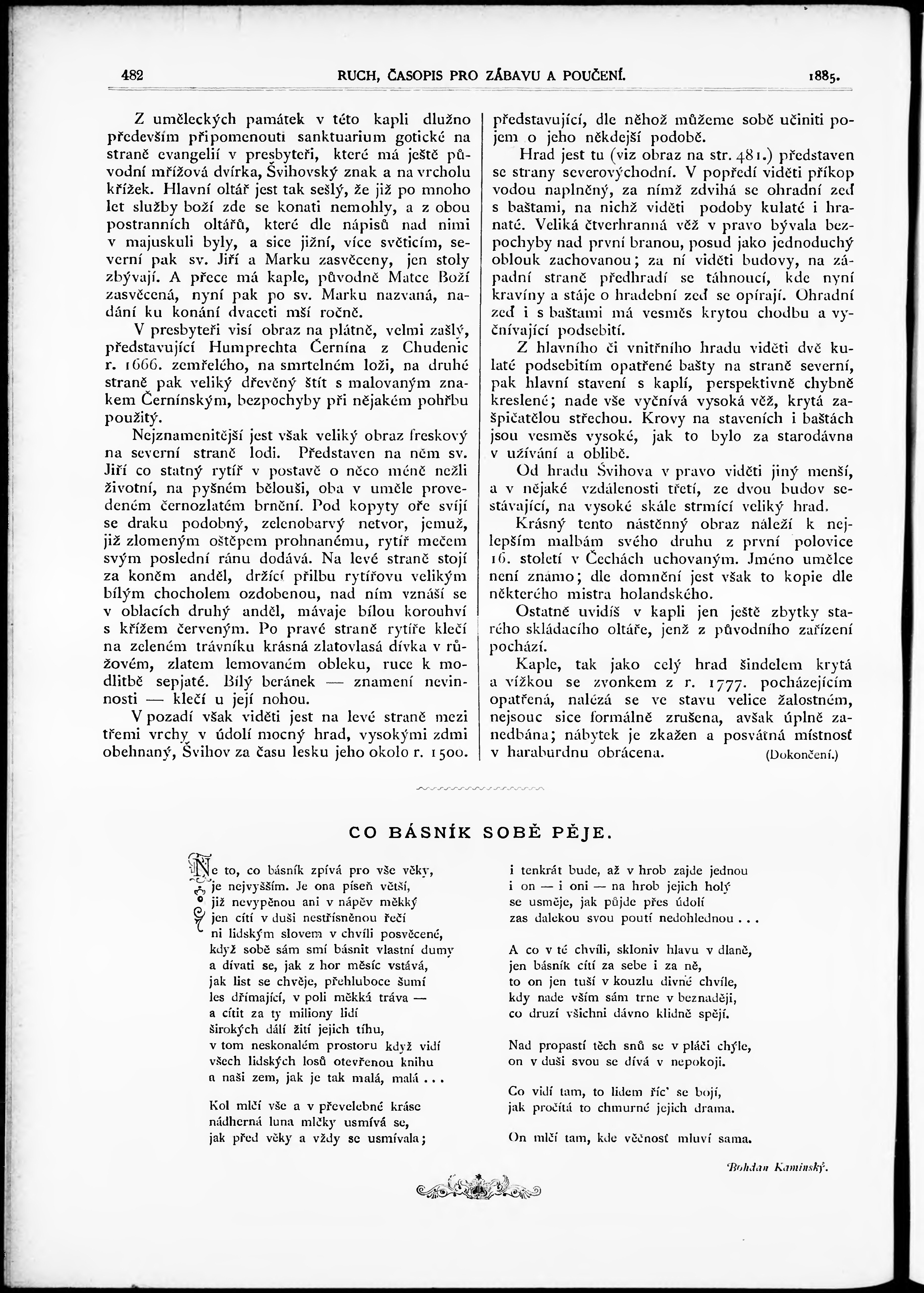 482 RUCH, ČASOPIS PRO ZÁBAVU A POUČENÍ. 1885.

Z uměleckých památek v této kapli dlužno především připomenouti sanktuarium gotické na straně evangelií v presbyteři, které má ještě původní mřížová dvírka, Švihovský znak a na vrcholu křížek. Hlavní oltář jest tak sešlý, že již po mnoho let služby boží zde se konati nemohly, a z obou postranních oltářů, které dle nápisů nad nimi v majuskuli byly, a sice jižní, více světicím, severní pak sv. Jiří a Marku zasvěceny, jen stoly zbývají. A přece má kaple, původně Matce Boží zasvěcená, nyní pak po sv. Marku nazvaná, nadání ku konání dvaceti mší ročně.

V presbyteři visí obraz na plátně, velmi zašlý, představující Humprechta Černína z Chudenic r. 1666. zemřelého, na smrtelném loži, na druhé straně pak veliký dřevěný štít s malovaným znakem Černínským, bezpochyby při nějakém pohřbu použitý.

Nejznamenitější jest však veliký obraz freskový na severní straně lodi. Představen na něm sv. Jiří co statný rytíř v postavě o něco méně nežli životní, na pyšném bělouši, oba v uměle provedeném černozlatém brnění. Pod kopyty oře svíjí se draku podobný, zelenobarvý netvor, jemuž, již zlomeným oštěpem prohnanému, rytíř mečem svým poslední ránu dodává. Na levé straně stojí za koněm anděl, držící přilbu rytířovu velikým bílým chocholem ozdobenou, nad ním vznáší se v oblacích druhý anděl, mávaje bílou korouhví s křížem červeným. Po pravé straně rytíře klečí na zeleném trávníku krásná zlatovlasá dívka v růžovém, zlatem lemovaném obleku, ruce k modlitbě sepjaté. Bílý beránek — znamení nevinnosti — klečí u její nohou.

V pozadí však viděti jest na levé straně mezi třemi vrchy v údolí mocný hrad, vysokými zdmi obehnaný, Švihov za času lesku jeho okolo r. 1500. představující, dle něhož můžeme sobě učiniti pojem o jeho někdejší podobě.

Hrad jest tu (viz obraz na str. 481.) představen se strany severovýchodní. V popředí viděti příkop vodou naplněný, za nímž zdvihá se ohradní zeď s baštami, na nichž viděti podoby kulaté i hranaté. Veliká čtverhranná věž v pravo bývala bezpochyby nad první branou, posud jako jednoduchý oblouk zachovanou; za ní viděti budovy, na západní straně předhradí se táhnoucí, kde nyní kravíny a stáje o hradební zeď se opírají. Ohradní zeď i s baštami má vesměs krytou chodbu a vyčnívající podsebití.

Z hlavního či vnitřního hradu viděti dvě kulaté podsebitím opatřené bašty na straně severní, pak hlavní stavení s kaplí, perspektivně chybně kreslené; nade vše vyčnívá vysoká věž, krytá zašpičatělou střechou. Krovy na staveních i baštách jsou vesměs vysoké, jak to bylo za starodávna v užívání a oblibě.

Od hradu Švihova v pravo viděti jiný menší, a v nějaké vzdálenosti třetí, ze dvou budov sestávající, na vysoké skále strmící veliký hrad.

Krásný tento nástěnný obraz náleží k nejlepším malbám svého druhu z první polovice 16. století v Čechách uchovaným. Jméno umělce není známo; dle domnění jest však to kopie dle některého mistra holandského.

Ostatně uvidíš v kapli jen ještě zbytky starého skládacího oltáře, jenž z původního zařízení pochází.

Kaple, tak jako celý hrad šindelem krytá a vížkou se zvonkem z r. 1777. pocházejícím opatřená, nalézá se ve stavu velice žalostném, nejsouc sice formálně zrušena, avšak úplně zanedbána; nábytek je zkažen a posvátná místnosť v haraburdnu obrácena. (Dokončení.)

CO BÁSNÍK SOBĚ PĚJE.

Ne to, co básník zpívá pro vše věky,
je nejvyšším. Je ona píseň větší,
již nevypěnou ani v nápěv měkký
jen cítí v duši nestřísněnou řečí
ni lidským slovem v chvíli posvěcené,
když sobě sám smí básnit vlastní dumy
a dívati se, jak z hor měsíc vstává,
jak list se chvěje, přehluboce šumí
les dřímající, v poli měkká tráva —
a cítit za ty miliony lidí
širokých dálí žití jejich tíhu,
v tom neskonalém prostoru když vidí
všech lidských losů otevřenou knihu
a naši zem, jak je tak malá, malá . . .

Kol mlčí vše a v převelebné kráse
nádherná luna mlčky usmívá se,
jak před věky a vždy se usmívala;
i tenkrát bude, až v hrob zajde jednou
i on — i oni — na hrob jejich holý
se usměje, jak půjde přes údolí
zas dalekou svou poutí nedohlednou . . .

A co v té chvíli, skloniv hlavu v dlaně,
jen básník cítí za sebe i za ně,
to on jen tuší v kouzlu divné chvíle,
kdy nade vším sám trne v beznaději,
co druzí všichni dávno klidně spějí.

Nad propastí těch snů se v pláči chýle,
on v duši svou se dívá v nepokoji.

Co vidí tam, to lidem říc' se bojí,
jak pročítá to chmurné jejich drama.

On mlčí tam, kde věčnosť mluví sama.

Bohdan Kaminský.